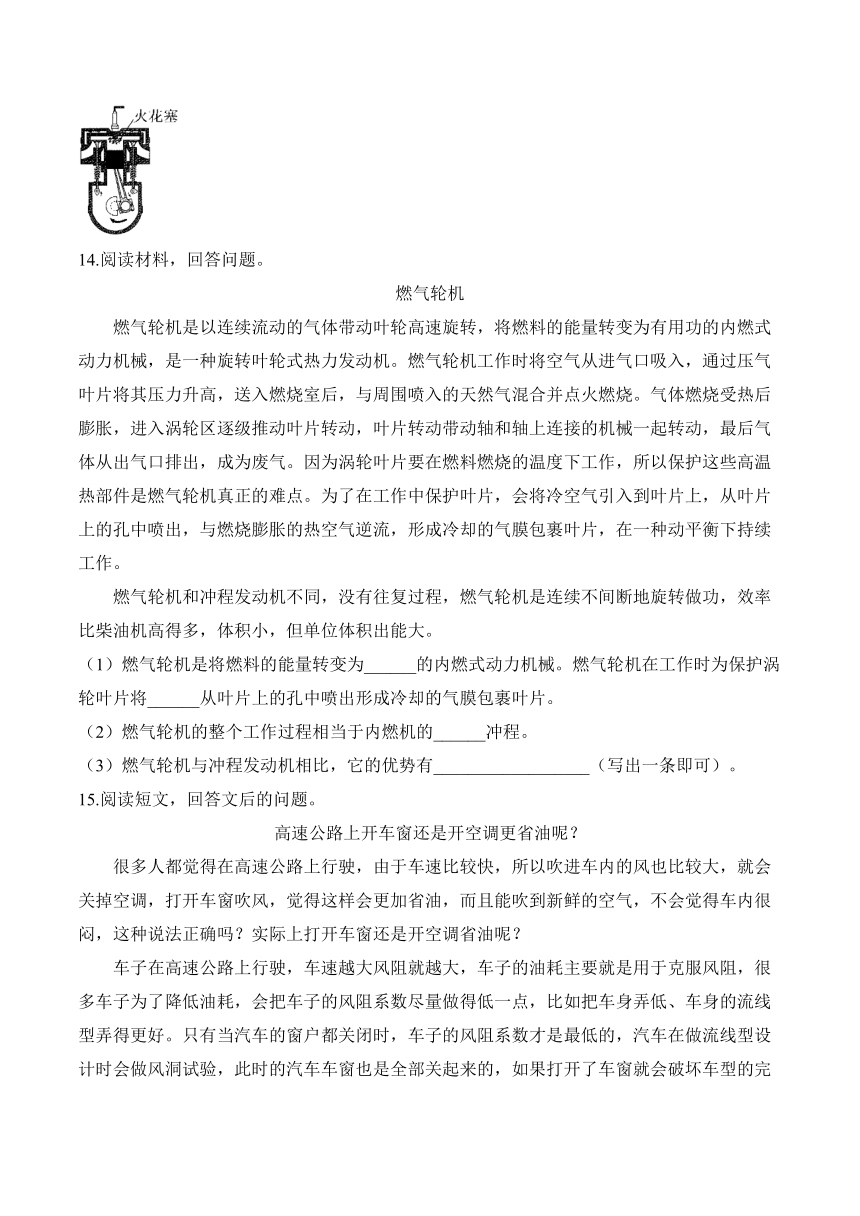 火花塞

14.阅读材料，回答问题。

燃气轮机

燃气轮机是以连续流动的气体带动叶轮高速旋转，将燃料的能量转变为有用功的内燃式动力机械，是一种旋转叶轮式热力发动机。燃气轮机工作时将空气从进气口吸入，通过压气叶片将其压力升高，送入燃烧室后，与周围喷入的天然气混合并点火燃烧。气体燃烧受热后膨胀，进入涡轮区逐级推动叶片转动，叶片转动带动轴和轴上连接的机械一起转动，最后气体从出气口排出，成为废气。因为涡轮叶片要在燃料燃烧的温度下工作，所以保护这些高温热部件是燃气轮机真正的难点。为了在工作中保护叶片，会将冷空气引入到叶片上，从叶片上的孔中喷出，与燃烧膨胀的热空气逆流，形成冷却的气膜包裹叶片，在一种动平衡下持续工作。

燃气轮机和冲程发动机不同，没有往复过程，燃气轮机是连续不间断地旋转做功，效率比柴油机高得多，体积小，但单位体积出能大。

（1）燃气轮机是将燃料的能量转变为______的内燃式动力机械。燃气轮机在工作时为保护涡轮叶片将______从叶片上的孔中喷出形成冷却的气膜包裹叶片。

（2）燃气轮机的整个工作过程相当于内燃机的______冲程。

（3）燃气轮机与冲程发动机相比，它的优势有__________________（写出一条即可）。

15.阅读短文，回答文后的问题。

高速公路上开车窗还是开空调更省油呢？

很多人都觉得在高速公路上行驶，由于车速比较快，所以吹进车内的风也比较大，就会关掉空调，打开车窗吹风，觉得这样会更加省油，而且能吹到新鲜的空气，不会觉得车内很闷，这种说法正确吗？实际上打开车窗还是开空调省油呢？

车子在高速公路上行驶，车速越大风阻就越大，车子的油耗主要就是用于克服风阻，很多车子为了降低油耗，会把车子的风阻系数尽量做得低一点，比如把车身弄低、车身的流线型弄得更好。只有当汽车的窗户都关闭时，车子的风阻系数才是最低的，汽车在做流线型设计时会做风洞试验，此时的汽车车窗也是全部关起来的，如果打开了车窗就会破坏车型的完